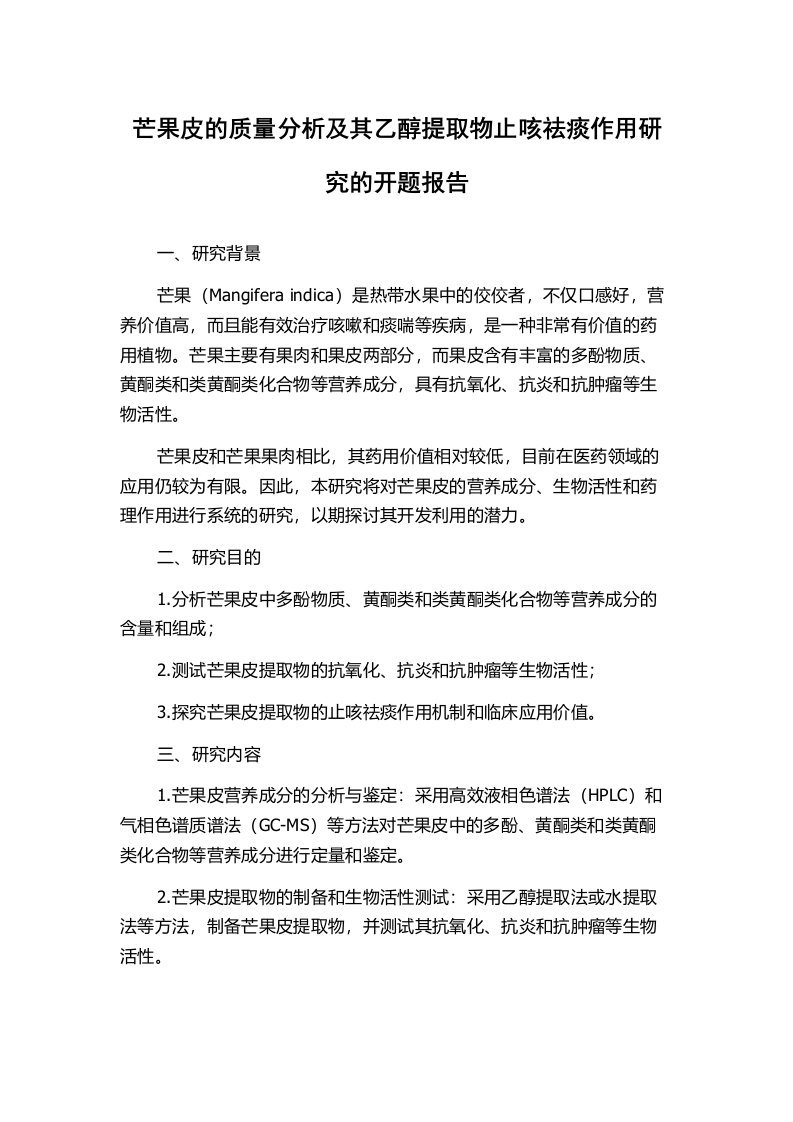 芒果皮的质量分析及其乙醇提取物止咳祛痰作用研究的开题报告

一、研究背景

芒果（Mangifera indica）是热带水果中的佼佼者，不仅口感好，营养价值高，而且能有效治疗咳嗽和痰喘等疾病，是一种非常有价值的药用植物。芒果主要有果肉和果皮两部分，而果皮含有丰富的多酚物质、黄酮类和类黄酮类化合物等营养成分，具有抗氧化、抗炎和抗肿瘤等生物活性。

芒果皮和芒果果肉相比，其药用价值相对较低，目前在医药领域的应用仍较为有限。因此，本研究将对芒果皮的营养成分、生物活性和药理作用进行系统的研究，以期探讨其开发利用的潜力。

二、研究目的

1.分析芒果皮中多酚物质、黄酮类和类黄酮类化合物等营养成分的含量和组成；

2.测试芒果皮提取物的抗氧化、抗炎和抗肿瘤等生物活性；

3.探究芒果皮提取物的止咳祛痰作用机制和临床应用价值。

三、研究内容

1.芒果皮营养成分的分析与鉴定：采用高效液相色谱法（HPLC）和气相色谱质谱法（GC-MS）等方法对芒果皮中的多酚、黄酮类和类黄酮类化合物等营养成分进行定量和鉴定。

2.芒果皮提取物的制备和生物活性测试：采用乙醇提取法或水提取法等方法，制备芒果皮提取物，并测试其抗氧化、抗炎和抗肿瘤等生物活性。